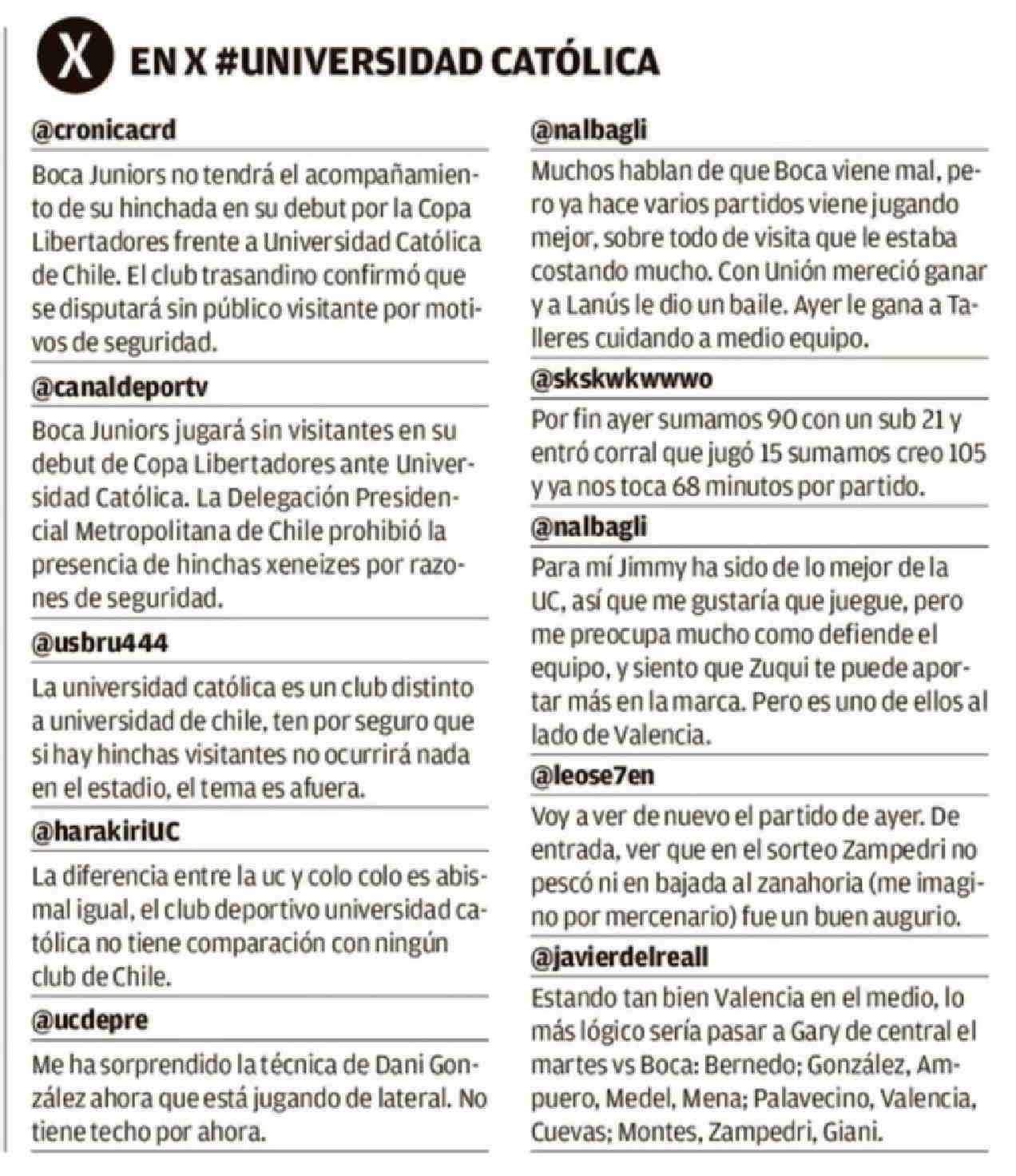 X EN X #UNIVERSIDAD CATÓLICA

@cronicacrd

Boca Juniors no tendrá el acompañamiento de su hinchada en su debut por la Copa Libertadores frente a Universidad Católica de Chile. El club trasandino confirmó que se disputará sin público visitante por motivos de seguridad.

@canaldeportv

Boca Juniors jugará sin visitantes en su debut de Copa Libertadores ante Universidad Católica. La Delegación Presidencial Metropolitana de Chile prohibió la presencia de hinchas xeneizes por razones de seguridad.

@usbru444

La universidad católica es un club distinto a universidad de chile, ten por seguro que si hay hinchas visitantes no ocurrirá nada en el estadio, el tema es afuera.

@harakiriUC

La diferencia entre la uc y colo colo es abismal igual, el club deportivo universidad católica no tiene comparación con ningún club de Chile.

@ucdepre

Me ha sorprendido la técnica de Dani González ahora que está jugando de lateral. No tiene techo por ahora.

@nalbagli

Muchos hablan de que Boca viene mal, pero ya hace varios partidos viene jugando mejor, sobre todo de visita que le estaba costando mucho. Con Unión mereció ganar y a Lanús le dio un baile. Ayer le gana a Talleres cuidando a medio equipo.

@skskwkwwwo

Por fin ayer sumamos 90 con un sub 21 y entró corral que jugó 15 sumamos creo 105 y ya nos toca 68 minutos por partido.

@nalbagli

Para mí Jimmy ha sido de lo mejor de la UC, así que me gustaría que juegue, pero me preocupa mucho como defiende el equipo, y siento que Zuqui te puede aportar más en la marca. Pero es uno de ellos al lado de Valencia.

@leose7en

Voy a ver de nuevo el partido de ayer. De entrada, ver que en el sorteo Zampedri no pescó ni en bajada al zanahoria (me imagino por mercenario) fue un buen augurio.

@javierdelreall

Estando tan bien Valencia en el medio, lo más lógico sería pasar a Gary de central el martes vs Boca: Bernedo; González, Ampuero, Medel, Mena; Palavecino, Valencia, Cuevas; Montes, Zampedri, Giani.